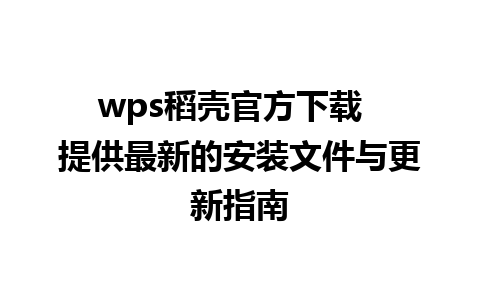 wps稻壳官方下载 提供最新的安装文件与更新指南